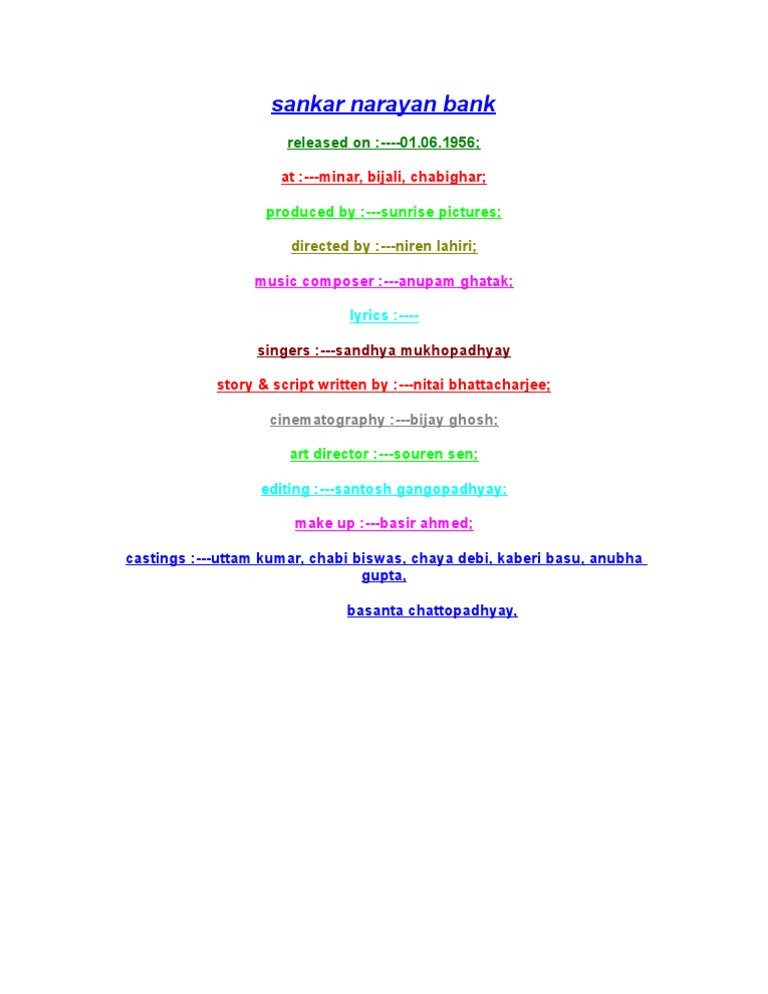 sankar narayan bank

released on :----01.06.1956;

at :---minar, bijali, chabighar;

produced by :---sunrise pictures;

directed by :---niren lahiri;

music composer :---anupam ghatak;

lyrics :----

singers :---sandhya mukhopadhyay

story & script written by :---nitai bhattacharjee;

cinematography :---bijay ghosh;

art director :---souren sen;

editing :---santosh gangopadhyay;

make up :---basir ahmed;

castings :---uttam kumar, chabi biswas, chaya debi, kaberi basu, anubha gupta,

basanta chattopadhyay,